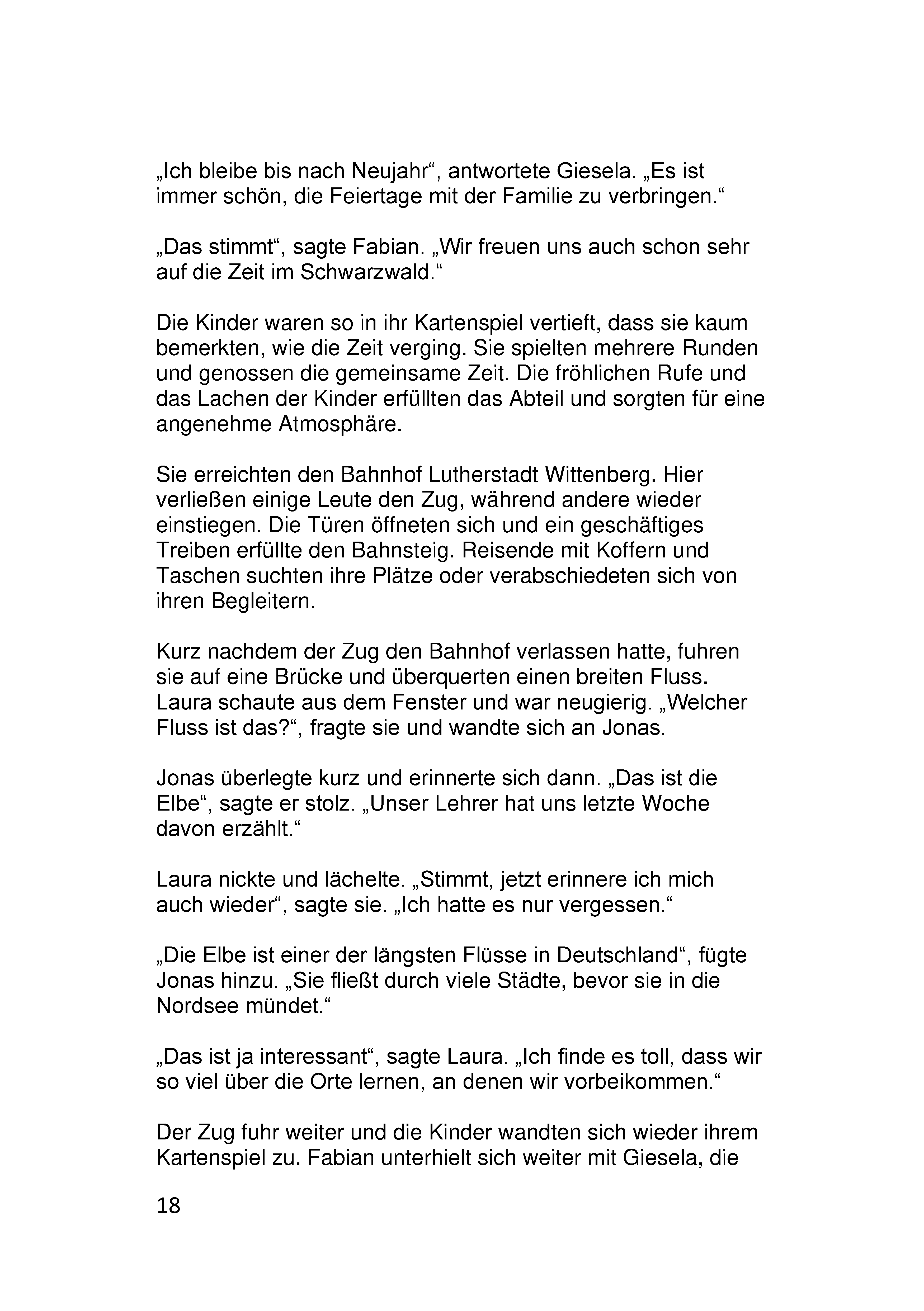 „Ich bleibe bis nach Neujahr“, antwortete Giesela. „Es ist immer schön, die Feiertage mit der Familie zu verbringen.“

„Das stimmt“, sagte Fabian. „Wir freuen uns auch schon sehr auf die Zeit im Schwarzwald.“

Die Kinder waren so in ihr Kartenspiel vertieft, dass sie kaum bemerkten, wie die Zeit verging. Sie spielten mehrere Runden und genossen die gemeinsame Zeit. Die fröhlichen Rufe und das Lachen der Kinder erfüllten das Abteil und sorgten für eine angenehme Atmosphäre.

Sie erreichten den Bahnhof Lutherstadt Wittenberg. Hier verließen einige Leute den Zug, während andere wieder einstiegen. Die Türen öffneten sich und ein geschäftiges Treiben erfüllte den Bahnsteig. Reisende mit Koffern und Taschen suchten ihre Plätze oder verabschiedeten sich von ihren Begleitern.

Kurz nachdem der Zug den Bahnhof verlassen hatte, fuhren sie auf eine Brücke und überquerten einen breiten Fluss. Laura schaute aus dem Fenster und war neugierig. „Welcher Fluss ist das?“, fragte sie und wandte sich an Jonas.

Jonas überlegte kurz und erinnerte sich dann. „Das ist die Elbe“, sagte er stolz. „Unser Lehrer hat uns letzte Woche davon erzählt.“

Laura nickte und lächelte. „Stimmt, jetzt erinnere ich mich auch wieder“, sagte sie. „Ich hatte es nur vergessen.“

„Die Elbe ist einer der längsten Flüsse in Deutschland“, fügte Jonas hinzu. „Sie fließt durch viele Städte, bevor sie in die Nordsee mündet.“

„Das ist ja interessant“, sagte Laura. „Ich finde es toll, dass wir so viel über die Orte lernen, an denen wir vorbeikommen.“

Der Zug fuhr weiter und die Kinder wandten sich wieder ihrem Kartenspiel zu. Fabian unterhielt sich weiter mit Giesela, die

18